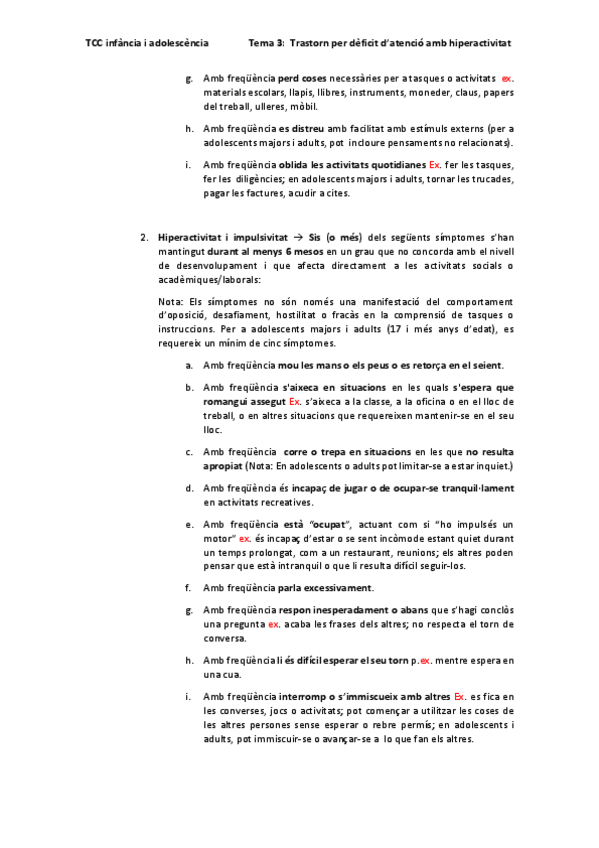 TCC infància i adolescència Tema 3: Trastorn per dèficit d'atenció amb hiperactivitat

g. Amb freqüència perd coses necessàries per a tasques o activitats ex. materials escolars, llapis, llibres, instruments, moneder, claus, papers del treball, ulleres, mòbil.

h. Amb freqüència es distreu amb facilitat amb estímuls externs (per a adolescents majors i adults, pot incloure pensaments no relacionats).

i. Amb freqüència oblida les activitats quotidianes Ex. fer les tasques, fer les diligències; en adolescents majors i adults, tornar les trucades, pagar les factures, acudir a cites.

2. Hiperactivitat i impulsivitat → Sis (o més) dels següents símptomes s'han mantingut durant al menys 6 mesos en un grau que no concorda amb el nivell de desenvolupament i que afecta directament a les activitats socials o acadèmiques/laborals:

Nota: Els símptomes no són només una manifestació del comportament d'oposició, desafiament, hostilitat o fracàs en la comprensió de tasques o instruccions. Per a adolescents majors i adults (17 i més anys d'edat), es requereix un mínim de cinc símptomes.

a. Amb freqüència mou les mans o els peus o es retorça en el seient.

b. Amb freqüència s'aixeca en situacions en les quals s'espera que romangui assegut Ex. s'aixeca a la classe, a la oficina o en el lloc de treball, o en altres situacions que requereixen mantenir-se en el seu lloc.

c. Amb freqüència corre o trepa en situacions en les que no resulta apropiat (Nota: En adolescents o adults pot limitar-se a estar inquiet.)

d. Amb freqüència és incapaç de jugar o de ocupar-se tranquil·lament en activitats recreatives.

e. Amb freqüència està "ocupat", actuant com si "ho impulsés un motor" ex. és incapaç d'estar o se sent incòmode estant quiet durant un temps prolongat, com a un restaurant, reunions; els altres poden pensar que està intranquil o que li resulta difícil seguir-los.

f. Amb freqüència parla excessivament.

g. Amb freqüència respon inesperadament o abans que s'hagi conclòs una pregunta ex. acaba les frases dels altres; no respecta el torn de conversa.

h. Amb freqüència li és difícil esperar el seu torn p.ex. mentre espera en una cua.

i. Amb freqüència interromp o s'immiscueix amb altres Ex. es fica en les converses, jocs o activitats; pot començar a utilitzar les coses de les altres persones sense esperar o rebre permís; en adolescents i adults, pot immiscuir-se o avançar-se a lo que fan els altres.